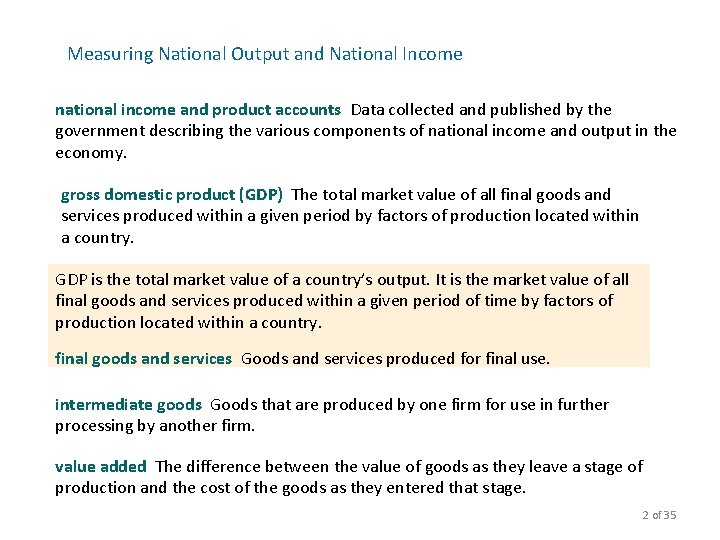 Measuring National Output and National Income

national income and product accounts Data collected and published by the government describing the various components of national income and output in the economy.

gross domestic product (GDP) The total market value of all final goods and services produced within a given period by factors of production located within a country.

GDP is the total market value of a country's output. It is the market value of all final goods and services produced within a given period of time by factors of production located within a country.

final goods and services Goods and services produced for final use.

intermediate goods Goods that are produced by one firm for use in further processing by another firm.

value added The difference between the value of goods as they leave a stage of production and the cost of the goods as they entered that stage.

2 of 35